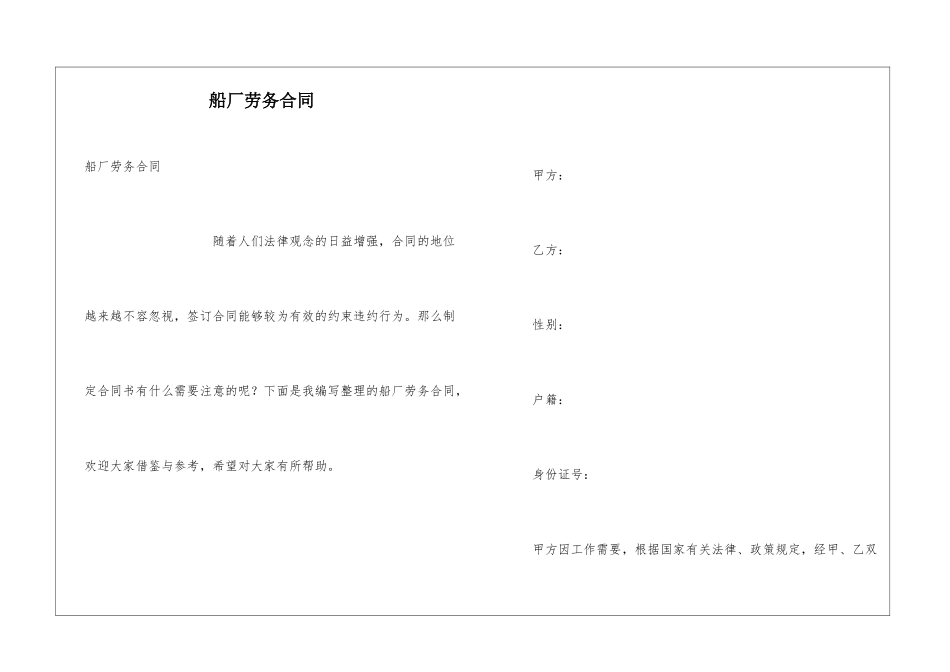 船厂劳务合同

船厂劳务合同

随着人们法律观念的日益增强，合同的地位越来越不容忽视，签订合同能够较为有效的约束违约行为。那么制定合同书有什么需要注意的呢？下面是我编写整理的船厂劳务合同，欢迎大家借鉴与参考，希望对大家有所帮助。

甲方：

乙方：

性别：

户籍：

身份证号：

甲方因工作需要，根据国家有关法律、政策规定，经甲、乙双